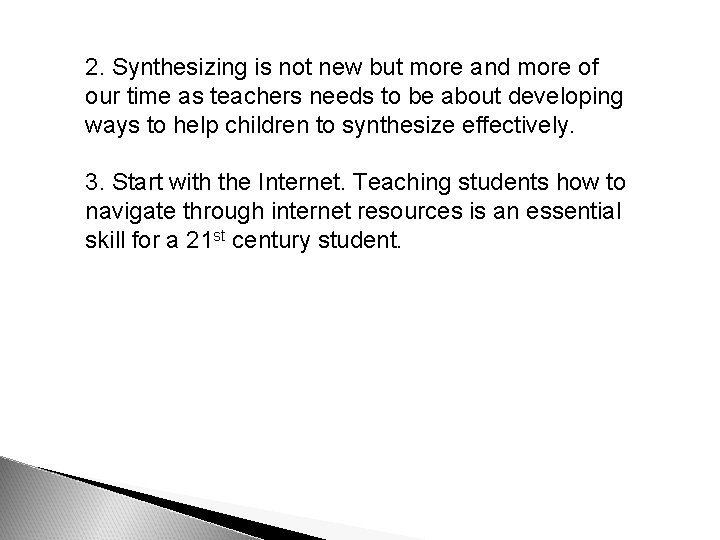 2. Synthesizing is not new but more and more of our time as teachers needs to be about developing ways to help children to synthesize effectively.

3. Start with the Internet. Teaching students how to navigate through internet resources is an essential skill for a 21st century student.